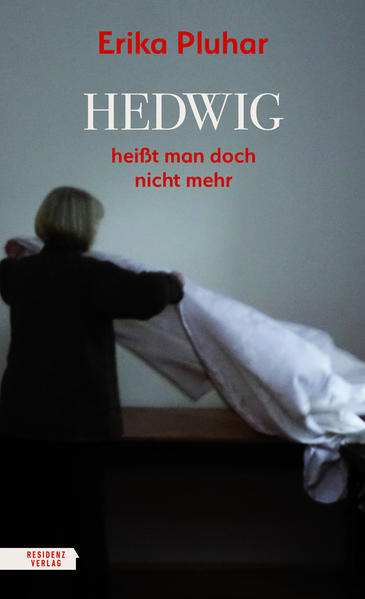 Erika Pluhar

HEDWIG

heißt man doch nicht mehr

RESIDENZ VERLAG